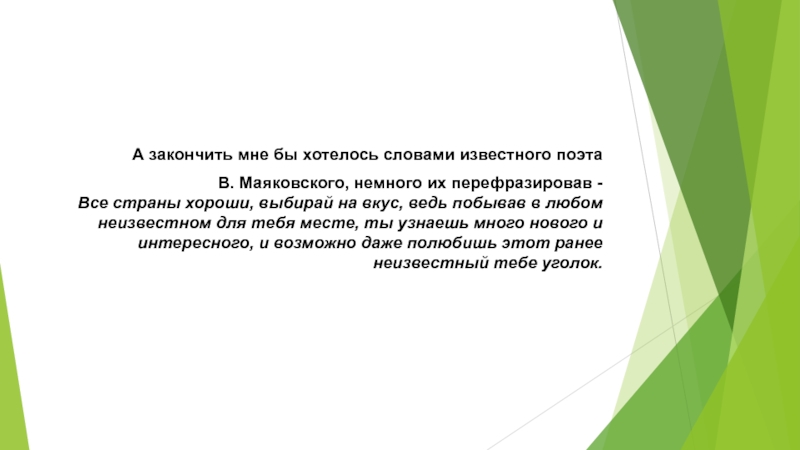 А закончить мне бы хотелось словами известного поэта

В. Маяковского, немного их перефразировав - Все страны хороши, выбирай на вкус, ведь побывав в любом неизвестном для тебя месте, ты узнаешь много нового и интересного, и возможно даже полюбишь этот ранее неизвестный тебе уголок.